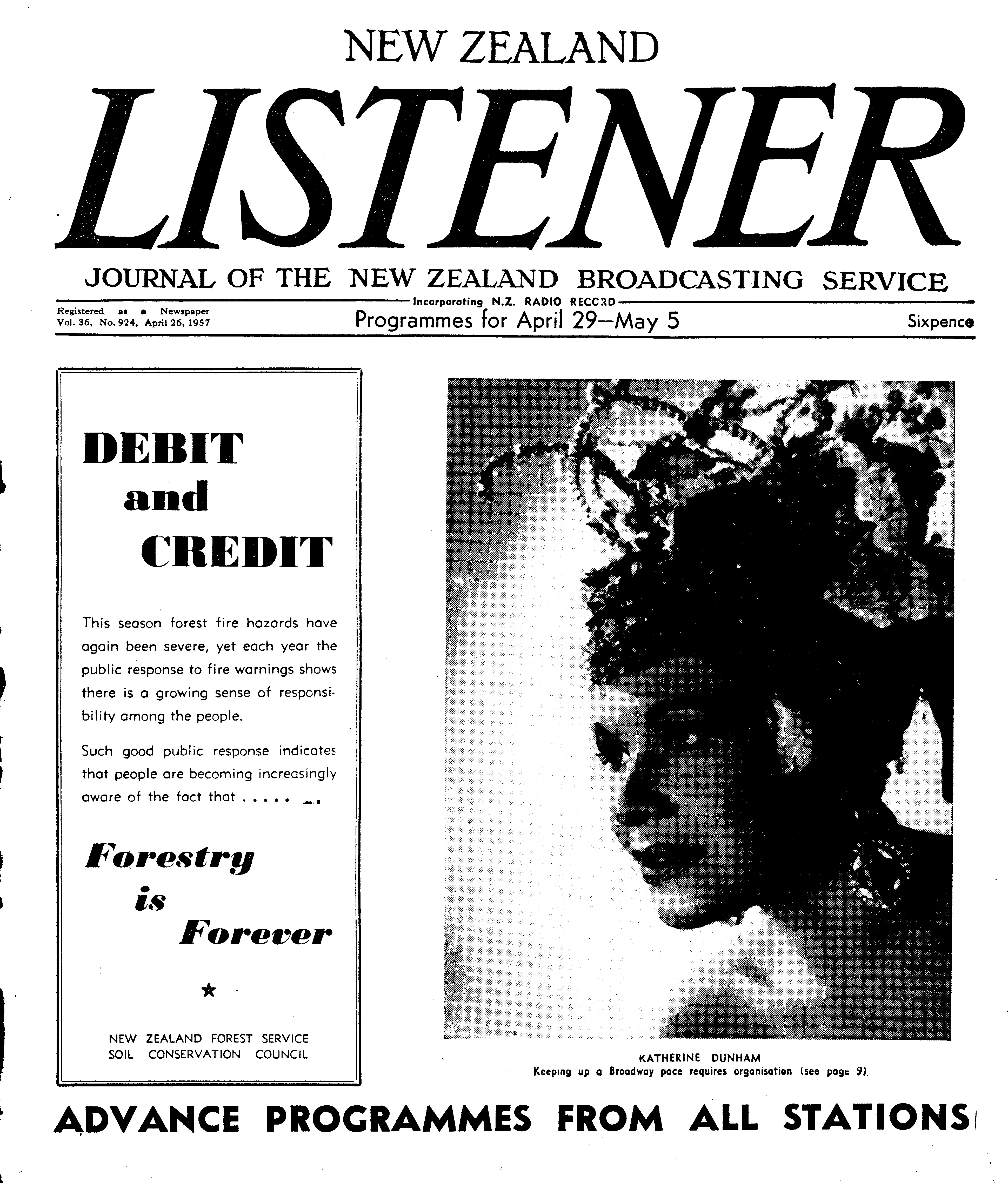 NEW ZEALAND

LISTENER

JOURNAL OF THE NEW ZEALAND BROADCASTING SERVICE

Incorporating N.Z. RADIO RECORD

Registered as a Newspaper
Vol. 36, No. 924, April 26, 1957

Programmes for April 29—May 5

Sixpence

DEBIT and CREDIT

This season forest fire hazards have again been severe, yet each year the public response to fire warnings shows there is a growing sense of responsibility among the people.

Such good public response indicates that people are becoming increasingly aware of the fact that . . . . .

Forestry is Forever

★

NEW ZEALAND FOREST SERVICE
SOIL CONSERVATION COUNCIL

KATHERINE DUNHAM
Keeping up a Broadway pace requires organisation (see page 9).

ADVANCE PROGRAMMES FROM ALL STATIONS